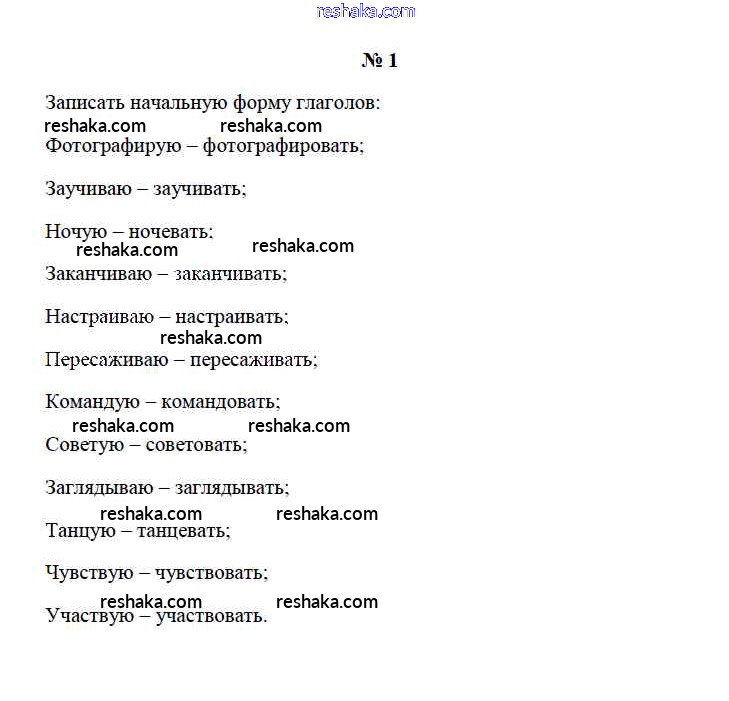 № 1

Записать начальную форму глаголов:

Фотографирую – фотографировать;

Заучиваю – заучивать;

Ночую – ночевать;

Заканчиваю – заканчивать;

Настраиваю – настраивать;

Пересаживаю – пересаживать;

Командую – командовать;

Советую – советовать;

Заглядываю – заглядывать;

Танцую – танцевать;

Чувствую – чувствовать;

Участвую – участвовать.

reshaka.com